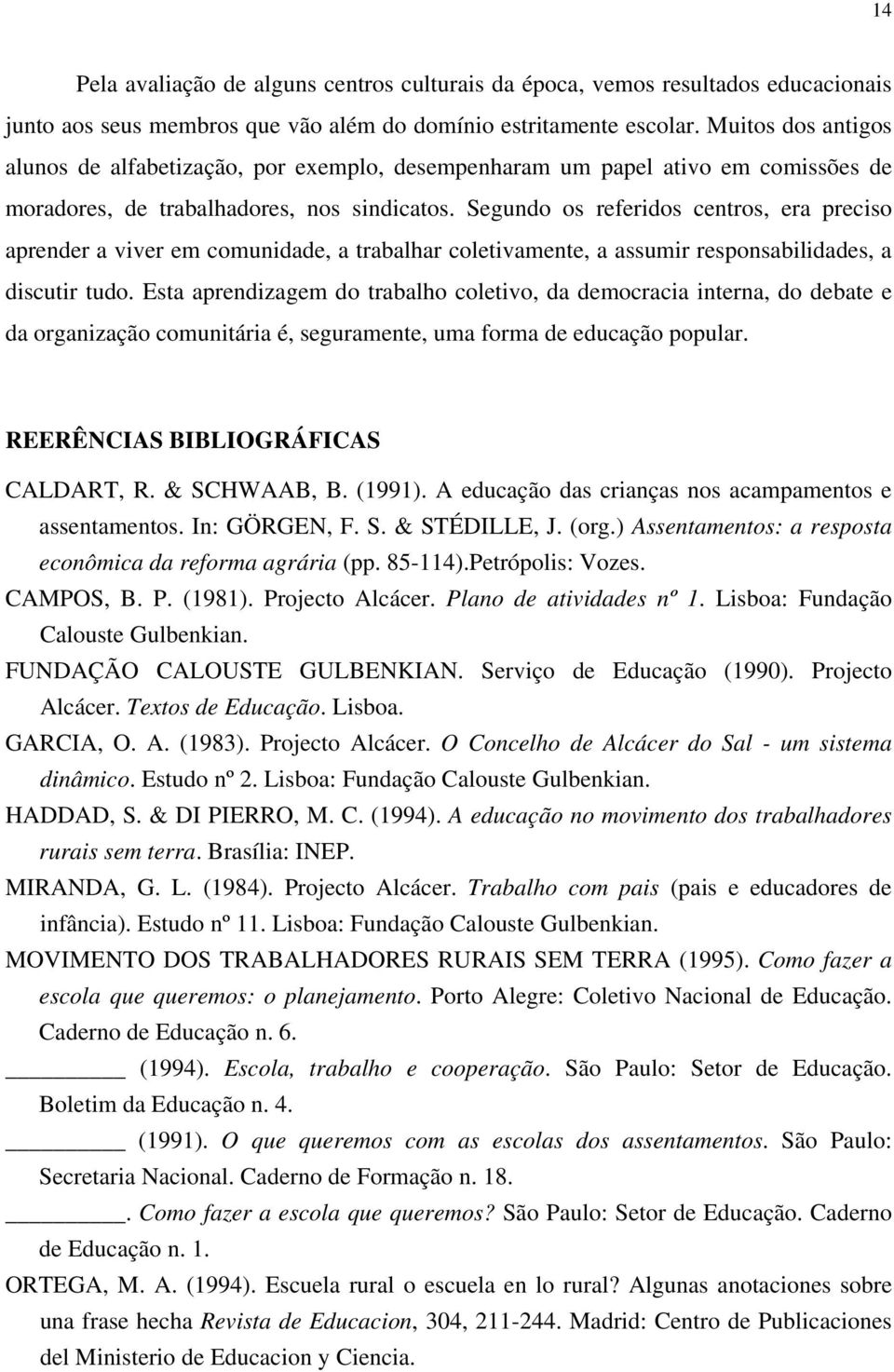 14

Pela avaliação de alguns centros culturais da época, vemos resultados educacionais junto aos seus membros que vão além do domínio estritamente escolar. Muitos dos antigos alunos de alfabetização, por exemplo, desempenharam um papel ativo em comissões de moradores, de trabalhadores, nos sindicatos. Segundo os referidos centros, era preciso aprender a viver em comunidade, a trabalhar coletivamente, a assumir responsabilidades, a discutir tudo. Esta aprendizagem do trabalho coletivo, da democracia interna, do debate e da organização comunitária é, seguramente, uma forma de educação popular.

REERÊNCIAS BIBLIOGRÁFICAS

CALDART, R. & SCHWAAB, B. (1991). A educação das crianças nos acampamentos e assentamentos. In: GÖRGEN, F. S. & STÉDILLE, J. (org.) Assentamentos: a resposta econômica da reforma agrária (pp. 85-114).Petrópolis: Vozes.

CAMPOS, B. P. (1981). Projecto Alcácer. Plano de atividades nº 1. Lisboa: Fundação Calouste Gulbenkian.

FUNDAÇÃO CALOUSTE GULBENKIAN. Serviço de Educação (1990). Projecto Alcácer. Textos de Educação. Lisboa.

GARCIA, O. A. (1983). Projecto Alcácer. O Concelho de Alcácer do Sal - um sistema dinâmico. Estudo nº 2. Lisboa: Fundação Calouste Gulbenkian.

HADDAD, S. & DI PIERRO, M. C. (1994). A educação no movimento dos trabalhadores rurais sem terra. Brasília: INEP.

MIRANDA, G. L. (1984). Projecto Alcácer. Trabalho com pais (pais e educadores de infância). Estudo nº 11. Lisboa: Fundação Calouste Gulbenkian.

MOVIMENTO DOS TRABALHADORES RURAIS SEM TERRA (1995). Como fazer a escola que queremos: o planejamento. Porto Alegre: Coletivo Nacional de Educação. Caderno de Educação n. 6.

________ (1994). Escola, trabalho e cooperação. São Paulo: Setor de Educação. Boletim da Educação n. 4.

________ (1991). O que queremos com as escolas dos assentamentos. São Paulo: Secretaria Nacional. Caderno de Formação n. 18.

________. Como fazer a escola que queremos? São Paulo: Setor de Educação. Caderno de Educação n. 1.

ORTEGA, M. A. (1994). Escuela rural o escuela en lo rural? Algunas anotaciones sobre una frase hecha Revista de Educacion, 304, 211-244. Madrid: Centro de Publicaciones del Ministerio de Educacion y Ciencia.